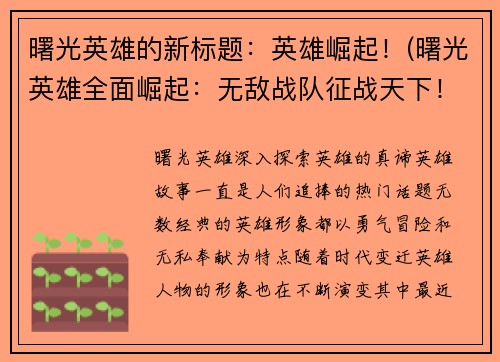 曙光英雄的新标题：英雄崛起！(曙光英雄全面崛起：无敌战队征战天下！

曙光英雄深入探索英雄的真谛英雄故事一直是人们追捧的热门话题无数经典的英雄形象都以勇气冒险和无私奉献为特点随着时代变迁英雄人物的形象也在不断演变其中最近